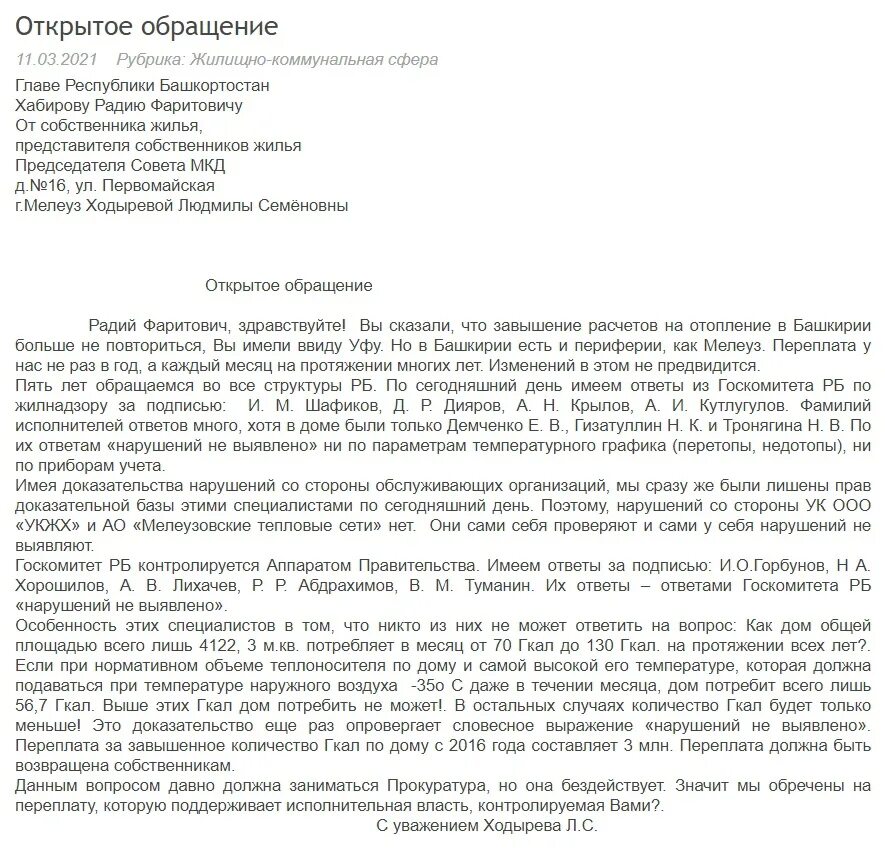 Открытое обращение

11.03.2021 Рубрика: Жилищно-коммунальная сфера

Главе Республики Башкортостан
Хабирову Радию Фаритовичу
От собственника жилья,
представителя собственников жилья
Председателя Совета МКД
д.№16, ул. Первомайская
г.Мелеуз Ходыревой Людмилы Семёновны

Открытое обращение

Радий Фаритович, здравствуйте! Вы сказали, что завышение расчетов на отопление в Башкирии больше не повториться, Вы имели ввиду Уфу. Но в Башкирии есть и периферии, как Мелеуз. Переплата у нас не раз в год, а каждый месяц на протяжении многих лет. Изменений в этом не предвидится.
Пять лет обращаемся во все структуры РБ. По сегодняшний день имеем ответы из Госкомитета РБ по жилнадзору за подписью: И. М. Шафиков, Д. Р. Дияров, А. Н. Крылов, А. И. Кутлугулов. Фамилий исполнителей ответов много, хотя в доме были только Демченко Е. В., Гизатуллин Н. К. и Тронягина Н. В. По их ответам «нарушений не выявлено» ни по параметрам температурного графика (перетопы, недотопы), ни по приборам учета.
Имея доказательства нарушений со стороны обслуживающих организаций, мы сразу же были лишены прав доказательной базы этими специалистами по сегодняшний день. Поэтому, нарушений со стороны УК ООО «УКЖХ» и АО «Мелеузовские тепловые сети» нет. Они сами себя проверяют и сами у себя нарушений не выявляют.
Госкомитет РБ контролируется Аппаратом Правительства. Имеем ответы за подписью: И.О.Горбунов, Н А. Хорошилов, А. В. Лихачев, Р. Р. Абдрахимов, В. М. Туманин. Их ответы – ответами Госкомитета РБ «нарушений не выявлено».
Особенность этих специалистов в том, что никто из них не может ответить на вопрос: Как дом общей площадью всего лишь 4122, 3 м.кв. потребляет в месяц от 70 Гкал до 130 Гкал. на протяжении всех лет?. Если при нормативном объеме теплоносителя по дому и самой высокой его температуре, которая должна подаваться при температуре наружного воздуха -35о С даже в течении месяца, дом потребит всего лишь 56,7 Гкал. Выше этих Гкал дом потребить не может!. В остальных случаях количество Гкал будет только меньше! Это доказательство еще раз опровергает словесное выражение «нарушений не выявлено». Переплата за завышенное количество Гкал по дому с 2016 года составляет 3 млн. Переплата должна быть возвращена собственникам.
Данным вопросом давно должна заниматься Прокуратура, но она бездействует. Значит мы обречены на переплату, которую поддерживает исполнительная власть, контролируемая Вами?.
С уважением Ходырева Л.С.